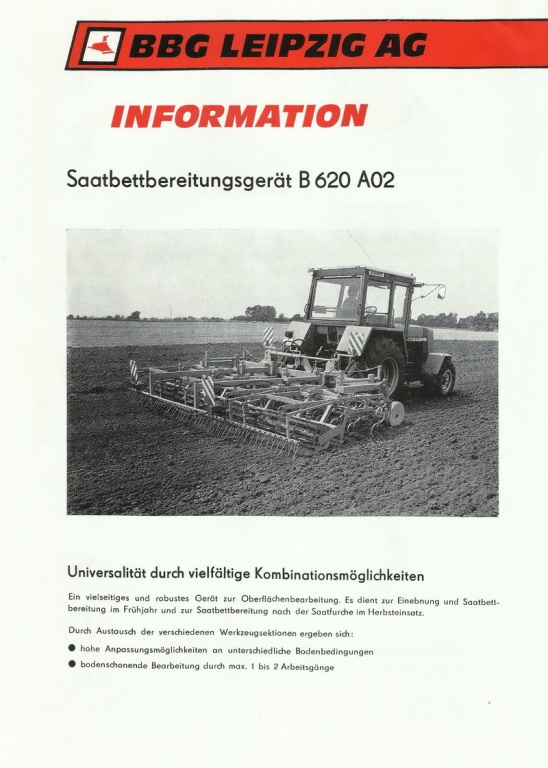 BBG LEIPZIG AG

INFORMATION

Saatbettbereitungsgerät B 620 A02

Universalität durch vielfältige Kombinationsmöglichkeiten

Ein vielseitiges und robustes Gerät zur Oberflächenbearbeitung. Es dient zur Einebnung und Saatbettbereitung im Frühjahr und zur Saatbettbereitung nach der Saatfurche im Herbsteinsatz.

Durch Austausch der verschiedenen Werkzeugsektionen ergeben sich:

• hohe Anpassungsmöglichkeiten an unterschiedliche Bodenbedingungen
• bodenschonende Bearbeitung durch max. 1 bis 2 Arbeitsgänge